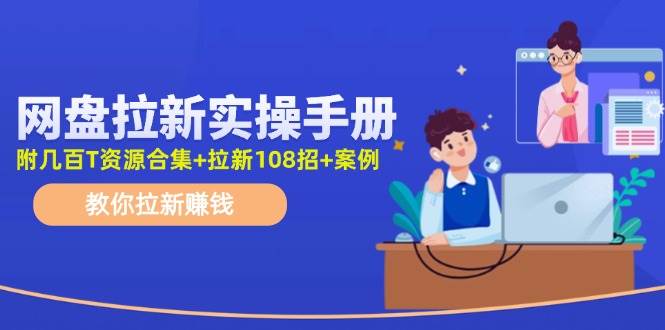 网盘拉新实操手册

附几百T资源合集+拉新108招+案例

教你拉新赚钱